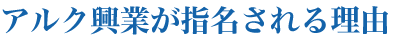 アルク興業が指名される理由